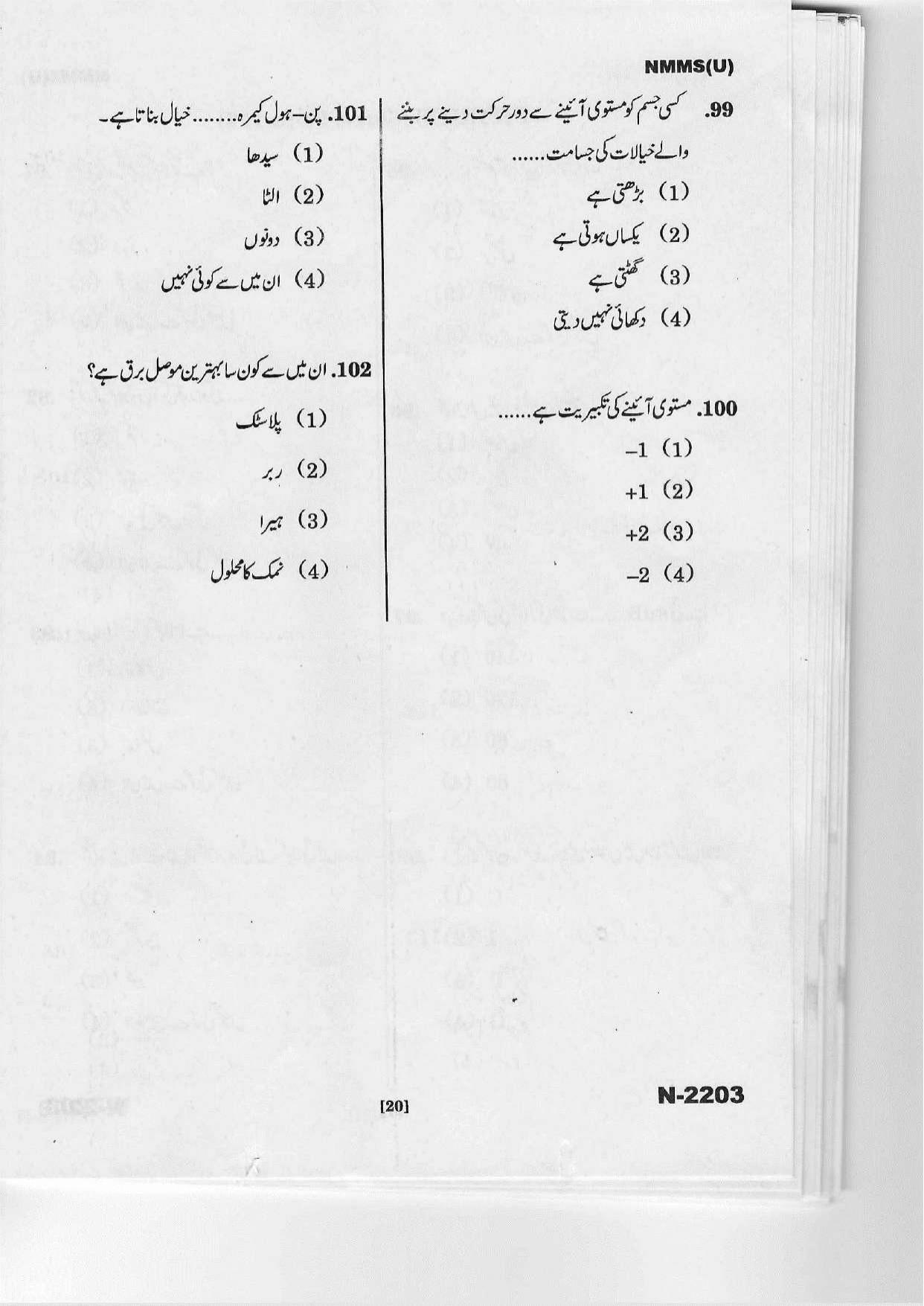 NMMS(U)

99. کسی جسم کو مستوی آئینے سے دور حرکت دینے پر بننے والے خیالات کی جسامت......

(1) بڑھتی ہے

(2) یکساں ہوتی ہے

(3) گھٹتی ہے

(4) دکھائی نہیں دیتی

100. مستوی آئینے کی تکبیریت ہے......

(1) $-1$

(2) $+1$

(3) $+2$

(4) $-2$

101. پن-ہول کیمرہ........ خیال بناتا ہے۔

(1) سیدھا

(2) الٹا

(3) دونوں

(4) ان میں سے کوئی نہیں

102. ان میں سے کون سا بہترین موصل برق ہے؟

(1) پلاسٹک

(2) ربر

(3) ہیرا

(4) نمک کا محلول

[20]

N-2203